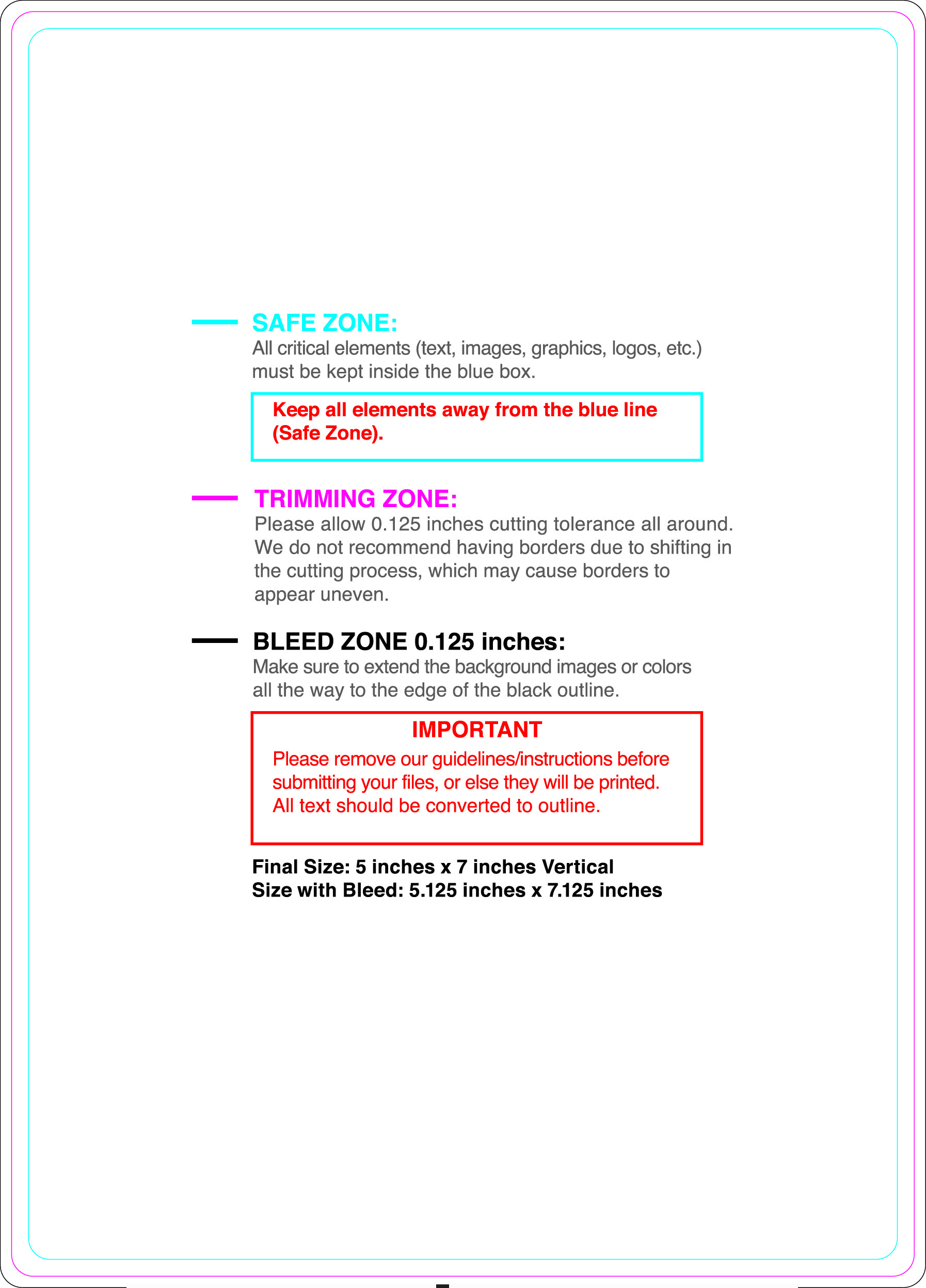 SAFE ZONE:
All critical elements (text, images, graphics, logos, etc.) must be kept inside the blue box.

Keep all elements away from the blue line (Safe Zone).

TRIMMING ZONE:
Please allow 0.125 inches cutting tolerance all around. We do not recommend having borders due to shifting in the cutting process, which may cause borders to appear uneven.

BLEED ZONE 0.125 inches:
Make sure to extend the background images or colors all the way to the edge of the black outline.

IMPORTANT
Please remove our guidelines/instructions before submitting your files, or else they will be printed. All text should be converted to outline.

Final Size: 5 inches x 7 inches Vertical
Size with Bleed: 5.125 inches x 7.125 inches